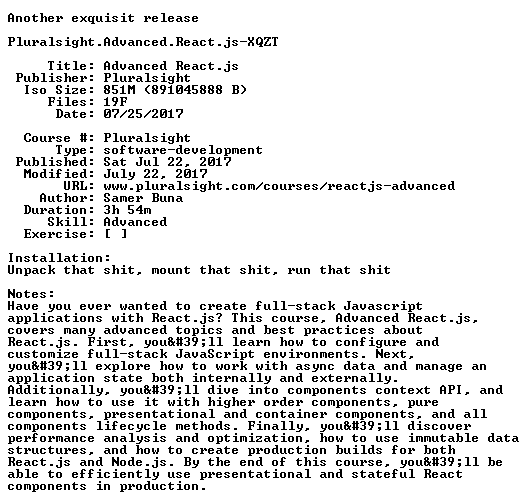 Another exquisit release

Pluralsight.Advanced.React.js-XQZT

Title: Advanced React.js
Publisher: Pluralsight
Iso Size: 851M (891045888 B)
Files: 19F
Date: 07/25/2017

Course #: Pluralsight
Type: software-development
Published: Sat Jul 22, 2017
Modified: July 22, 2017
URL: www.pluralsight.com/courses/reactjs-advanced
Author: Samer Buna
Duration: 3h 54m
Skill: Advanced
Exercise: [ ]

Installation:
Unpack that shit, mount that shit, run that shit

Notes:
Have you ever wanted to create full-stack Javascript applications with React.js? This course, Advanced React.js, covers many advanced topics and best practices about React.js. First, you&#39;ll learn how to configure and customize full-stack JavaScript environments. Next, you&#39;ll explore how to work with async data and manage an application state both internally and externally. Additionally, you&#39;ll dive into components context API, and learn how to use it with higher order components, pure components, presentational and container components, and all components lifecycle methods. Finally, you&#39;ll discover performance analysis and optimization, how to use immutable data structures, and how to create production builds for both React.js and Node.js. By the end of this course, you&#39;ll be able to efficiently use presentational and stateful React components in production.